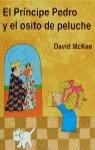 El Príncipe Pedro y el osito de peluche

David McKee